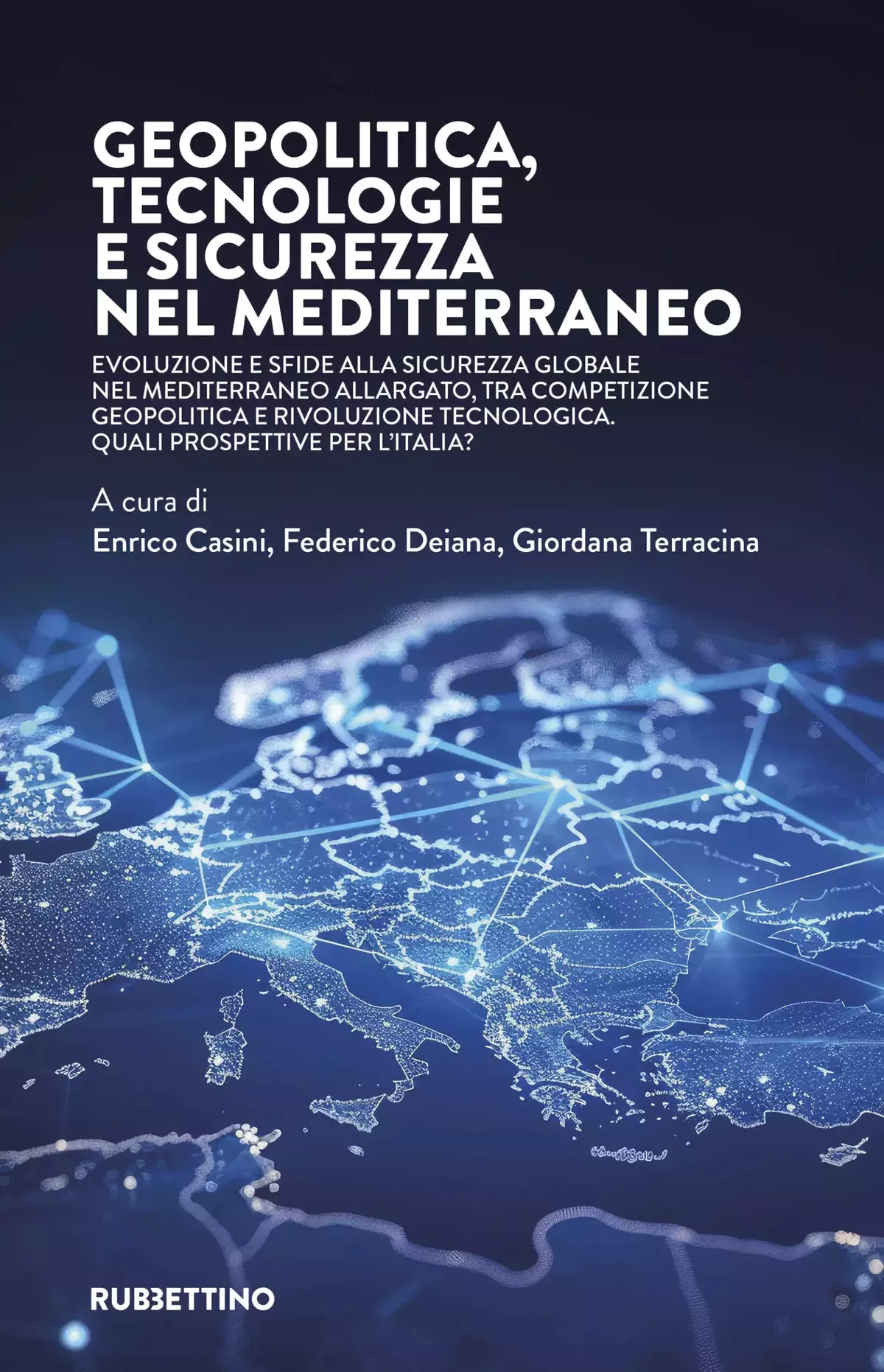 GEOPOLITICA, TECNOLOGIE E SICUREZZA NEL MEDITERRANEO

EVOLUZIONE E SFIDE ALLA SICUREZZA GLOBALE NEL MEDITERRANEO ALLARGATO, TRA COMPETIZIONE GEOPOLITICA E RIVOLUZIONE TECNOLOGICA. QUALI PROSPETTIVE PER L'ITALIA?

A cura di
Enrico Casini, Federico Deiana, Giordana Terracina

RUBBETTINO